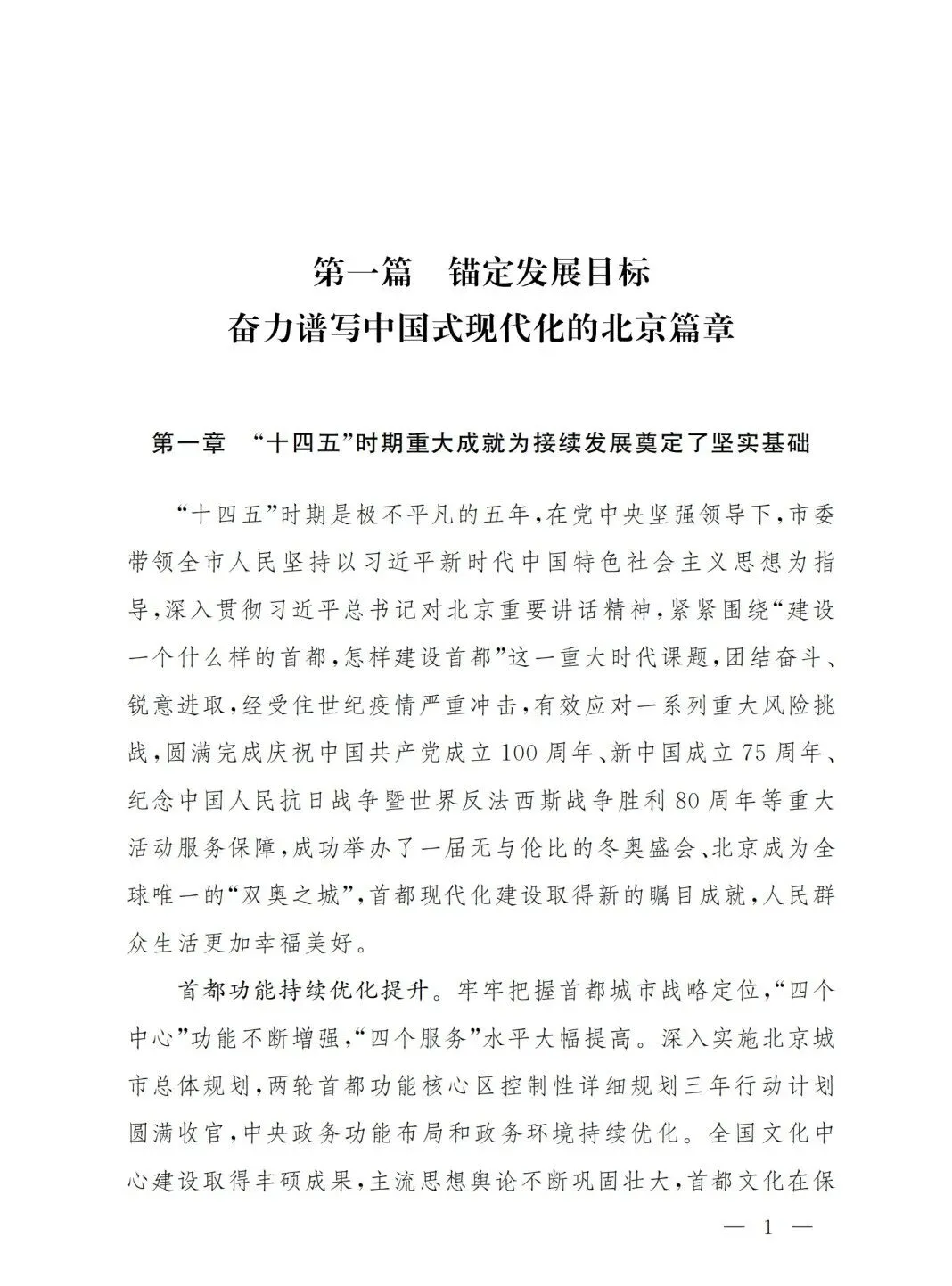 第一篇　锚定发展目标
奋力谱写中国式现代化的北京篇章

第一章　“十四五”时期重大成就为接续发展奠定了坚实基础

“十四五”时期是极不平凡的五年，在党中央坚强领导下，市委带领全市人民坚持以习近平新时代中国特色社会主义思想为指导，深入贯彻习近平总书记对北京重要讲话精神，紧紧围绕“建设一个什么样的首都，怎样建设首都”这一重大时代课题，团结奋斗、锐意进取，经受住世纪疫情严重冲击，有效应对一系列重大风险挑战，圆满完成庆祝中国共产党成立100周年、新中国成立75周年、纪念中国人民抗日战争暨世界反法西斯战争胜利80周年等重大活动服务保障，成功举办了一届无与伦比的冬奥盛会、北京成为全球唯一的“双奥之城”，首都现代化建设取得新的瞩目成就，人民群众生活更加幸福美好。

首都功能持续优化提升。牢牢把握首都城市战略定位，“四个中心”功能不断增强，“四个服务”水平大幅提高。深入实施北京城市总体规划，两轮首都功能核心区控制性详细规划三年行动计划圆满收官，中央政务功能布局和政务环境持续优化。全国文化中心建设取得丰硕成果，主流思想舆论不断巩固壮大，首都文化在保

— 1 —